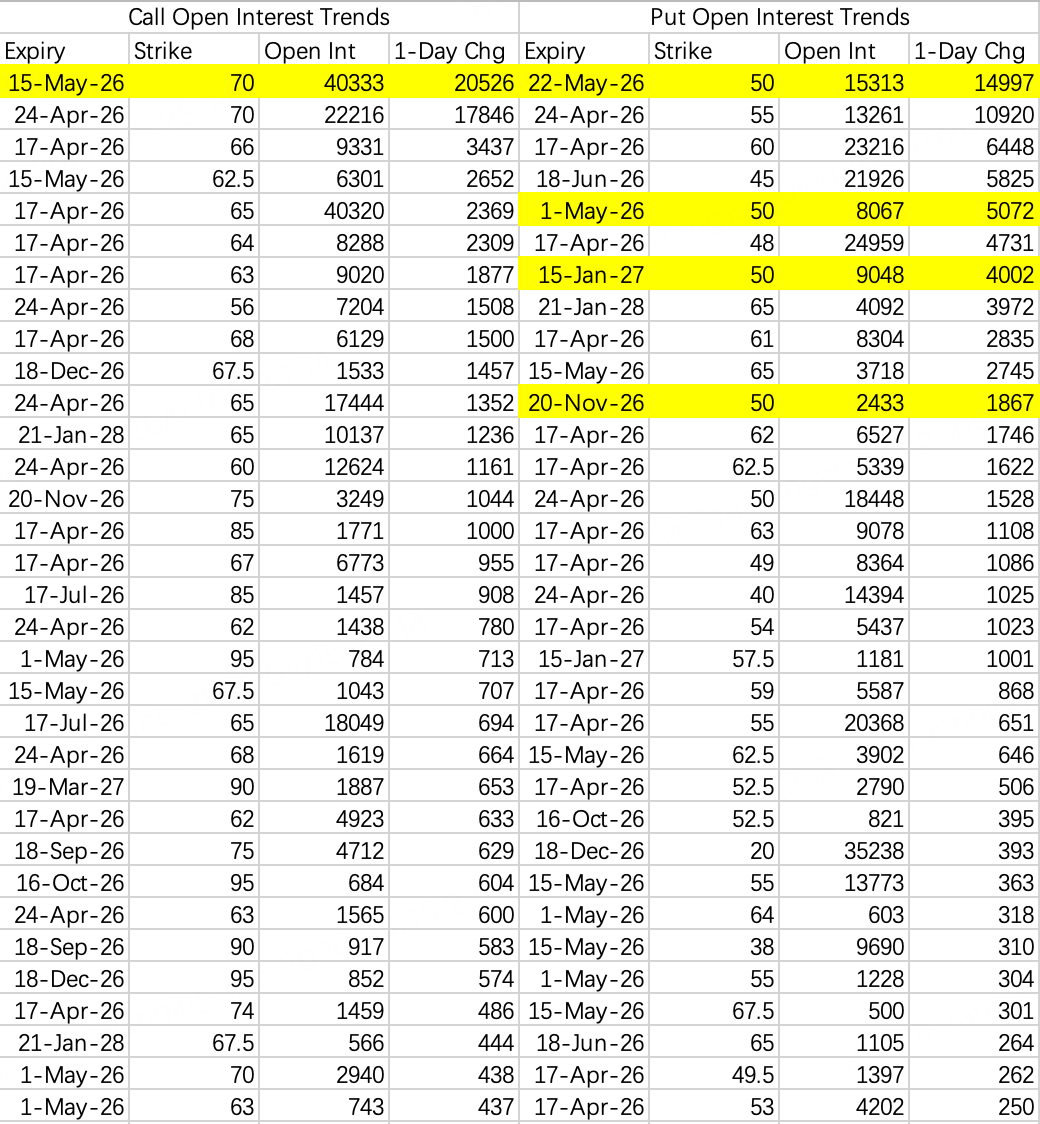 | Call Open Interest Trends | | | | Put Open Interest Trends | | | |
|---|---|---|---|---|---|---|---|
| Expiry | Strike | Open Int | 1-Day Chg | Expiry | Strike | Open Int | 1-Day Chg |
| 15-May-26 | 70 | 40333 | 20526 | 22-May-26 | 50 | 15313 | 14997 |
| 24-Apr-26 | 70 | 22216 | 17846 | 24-Apr-26 | 55 | 13261 | 10920 |
| 17-Apr-26 | 66 | 9331 | 3437 | 17-Apr-26 | 60 | 23216 | 6448 |
| 15-May-26 | 62.5 | 6301 | 2652 | 18-Jun-26 | 45 | 21926 | 5825 |
| 17-Apr-26 | 65 | 40320 | 2369 | 1-May-26 | 50 | 8067 | 5072 |
| 17-Apr-26 | 64 | 8288 | 2309 | 17-Apr-26 | 48 | 24959 | 4731 |
| 17-Apr-26 | 63 | 9020 | 1877 | 15-Jan-27 | 50 | 9048 | 4002 |
| 24-Apr-26 | 56 | 7204 | 1508 | 21-Jan-28 | 65 | 4092 | 3972 |
| 17-Apr-26 | 68 | 6129 | 1500 | 17-Apr-26 | 61 | 8304 | 2835 |
| 18-Dec-26 | 67.5 | 1533 | 1457 | 15-May-26 | 65 | 3718 | 2745 |
| 24-Apr-26 | 65 | 17444 | 1352 | 20-Nov-26 | 50 | 2433 | 1867 |
| 21-Jan-28 | 65 | 10137 | 1236 | 17-Apr-26 | 62 | 6527 | 1746 |
| 24-Apr-26 | 60 | 12624 | 1161 | 17-Apr-26 | 62.5 | 5339 | 1622 |
| 20-Nov-26 | 75 | 3249 | 1044 | 24-Apr-26 | 50 | 18448 | 1528 |
| 17-Apr-26 | 85 | 1771 | 1000 | 17-Apr-26 | 63 | 9078 | 1108 |
| 17-Apr-26 | 67 | 6773 | 955 | 17-Apr-26 | 49 | 8364 | 1086 |
| 17-Jul-26 | 85 | 1457 | 908 | 24-Apr-26 | 40 | 14394 | 1025 |
| 24-Apr-26 | 62 | 1438 | 780 | 17-Apr-26 | 54 | 5437 | 1023 |
| 1-May-26 | 95 | 784 | 713 | 15-Jan-27 | 57.5 | 1181 | 1001 |
| 15-May-26 | 67.5 | 1043 | 707 | 17-Apr-26 | 59 | 5587 | 868 |
| 17-Jul-26 | 65 | 18049 | 694 | 17-Apr-26 | 55 | 20368 | 651 |
| 24-Apr-26 | 68 | 1619 | 664 | 15-May-26 | 62.5 | 3902 | 646 |
| 19-Mar-27 | 90 | 1887 | 653 | 17-Apr-26 | 52.5 | 2790 | 506 |
| 17-Apr-26 | 62 | 4923 | 633 | 16-Oct-26 | 52.5 | 821 | 395 |
| 18-Sep-26 | 75 | 4712 | 629 | 18-Dec-26 | 20 | 35238 | 393 |
| 16-Oct-26 | 95 | 684 | 604 | 15-May-26 | 55 | 13773 | 363 |
| 24-Apr-26 | 63 | 1565 | 600 | 1-May-26 | 64 | 603 | 318 |
| 18-Sep-26 | 90 | 917 | 583 | 15-May-26 | 38 | 9690 | 310 |
| 18-Dec-26 | 95 | 852 | 574 | 1-May-26 | 55 | 1228 | 304 |
| 17-Apr-26 | 74 | 1459 | 486 | 15-May-26 | 67.5 | 500 | 301 |
| 21-Jan-28 | 67.5 | 566 | 444 | 18-Jun-26 | 65 | 1105 | 264 |
| 1-May-26 | 70 | 2940 | 438 | 17-Apr-26 | 49.5 | 1397 | 262 |
| 1-May-26 | 63 | 743 | 437 | 17-Apr-26 | 53 | 4202 | 250 |